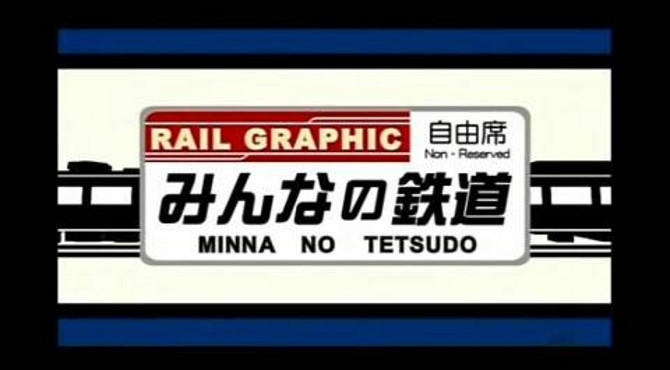 RAIL GRAPHIC
自由席
Non - Reserved
みんなの鉄道
MINNA NO TETSUDO